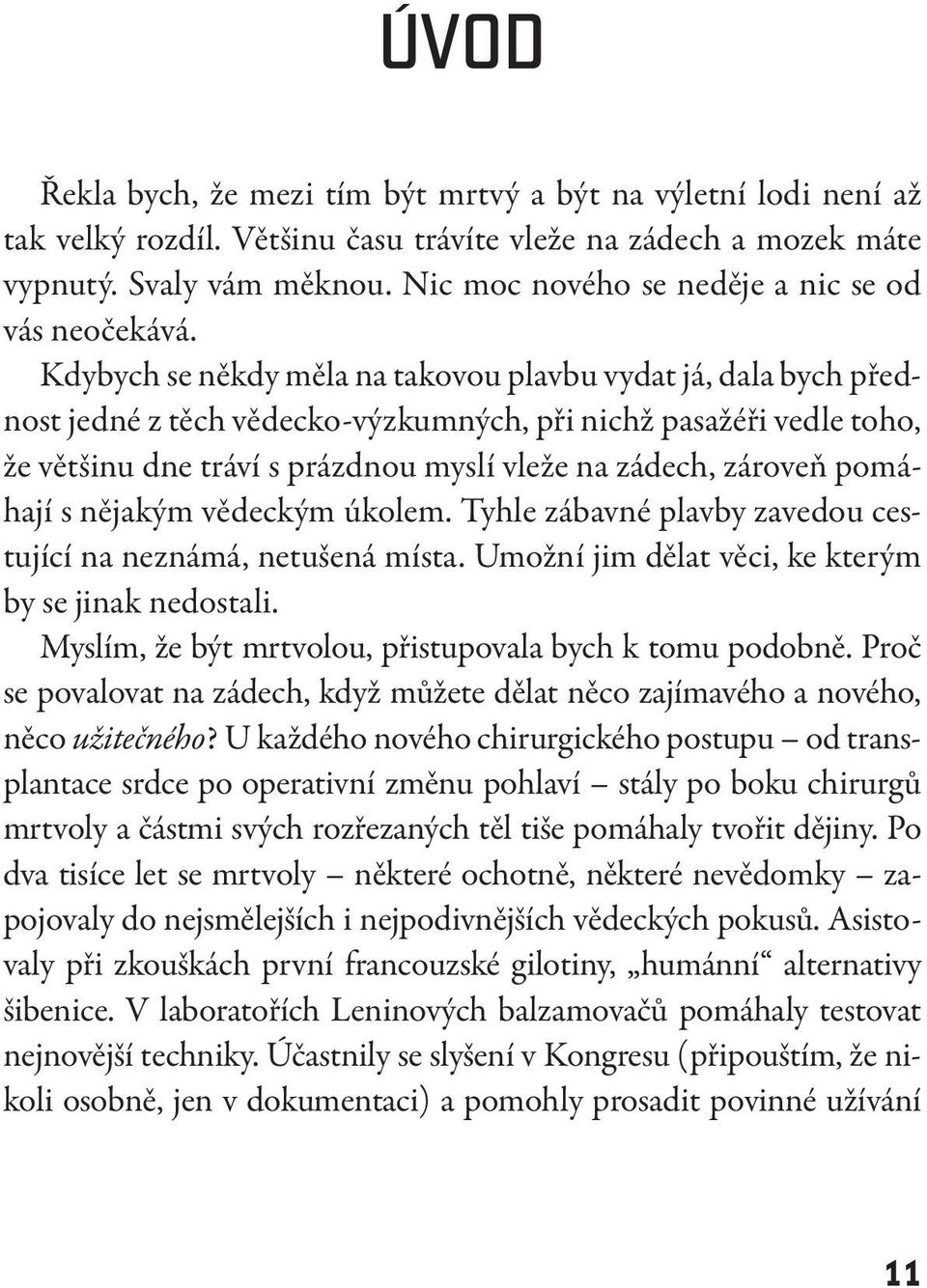 ÚVOD

Řekla bych, že mezi tím být mrtvý a být na výletní lodi není až tak velký rozdíl. Většinu času trávíte vleže na zádech a mozek máte vypnutý. Svaly vám měknou. Nic moc nového se neděje a nic se od vás neočekává.

Kdybych se někdy měla na takovou plavbu vydat já, dala bych přednost jedné z těch vědecko-výzkumných, při nichž pasažéři vedle toho, že většinu dne tráví s prázdnou myslí vleže na zádech, zároveň pomáhají s nějakým vědeckým úkolem. Tyhle zábavné plavby zavedou cestující na neznámá, netušená místa. Umožní jim dělat věci, ke kterým by se jinak nedostali.

Myslím, že být mrtvolou, přistupovala bych k tomu podobně. Proč se povalovat na zádech, když můžete dělat něco zajímavého a nového, něco užitečného? U každého nového chirurgického postupu – od transplantace srdce po operativní změnu pohlaví – stály po boku chirurgů mrtvoly a částmi svých rozřezaných těl tiše pomáhaly tvořit dějiny. Po dva tisíce let se mrtvoly – některé ochotně, některé nevědomky – zapojovaly do nejsmělejších i nejpodivnějších vědeckých pokusů. Asistovaly při zkouškách první francouzské gilotiny, „humánní“ alternativy šibenice. V laboratořích Leninových balzamovačů pomáhaly testovat nejnovější techniky. Účastnily se slyšení v Kongresu (připouštím, že nikoli osobně, jen v dokumentaci) a pomohly prosadit povinné užívání

11